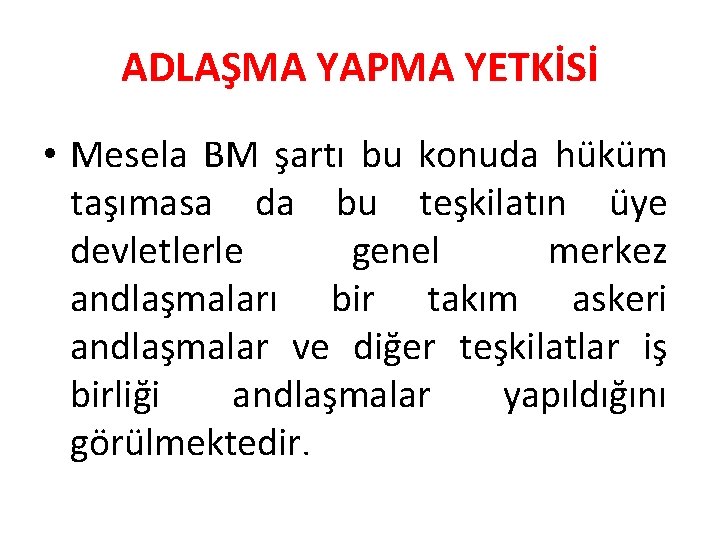 ADLAŞMA YAPMA YETKİSİ

• Mesela BM şartı bu konuda hüküm taşımasa da bu teşkilatın üye devletlerle genel merkez andlaşmaları bir takım askeri andlaşmalar ve diğer teşkilatlar iş birliği andlaşmalar yapıldığını görülmektedir.